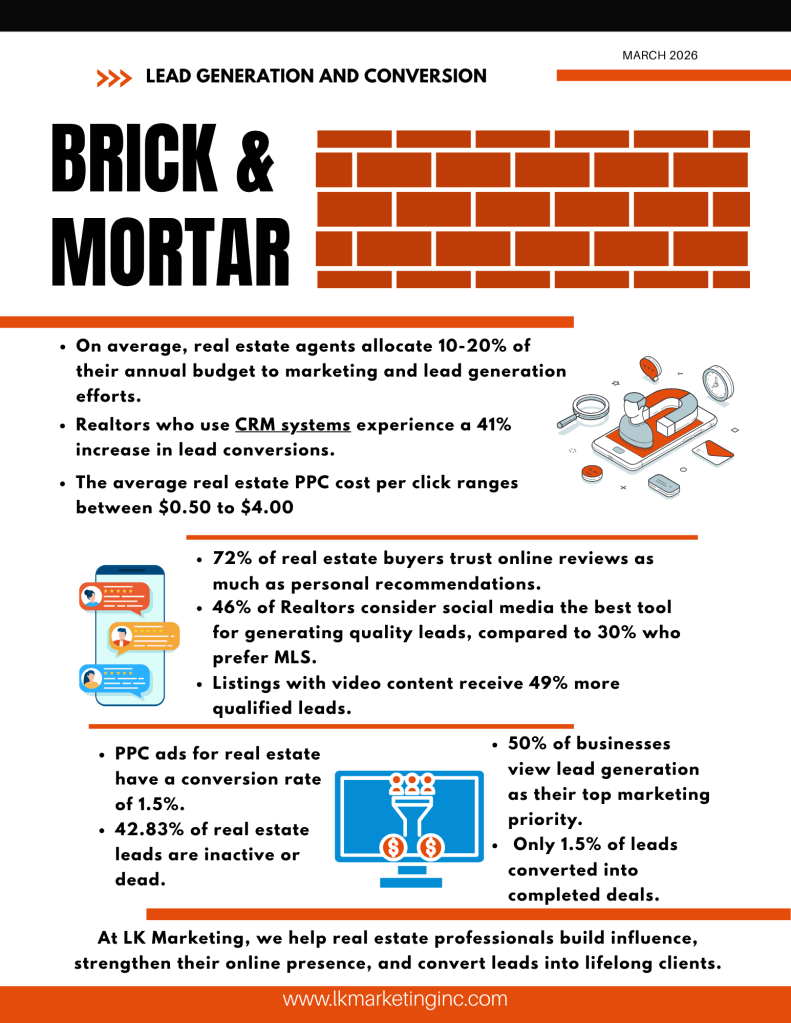 MARCH 2026

>>> LEAD GENERATION AND CONVERSION

BRICK & MORTAR

• On average, real estate agents allocate 10-20% of their annual budget to marketing and lead generation efforts.
• Realtors who use CRM systems experience a 41% increase in lead conversions.
• The average real estate PPC cost per click ranges between $0.50 to $4.00

• 72% of real estate buyers trust online reviews as much as personal recommendations.
• 46% of Realtors consider social media the best tool for generating quality leads, compared to 30% who prefer MLS.
• Listings with video content receive 49% more qualified leads.

• PPC ads for real estate have a conversion rate of 1.5%.
• 42.83% of real estate leads are inactive or dead.

• 50% of businesses view lead generation as their top marketing priority.
• Only 1.5% of leads converted into completed deals.

At LK Marketing, we help real estate professionals build influence, strengthen their online presence, and convert leads into lifelong clients.

www.lkmarketinginc.com